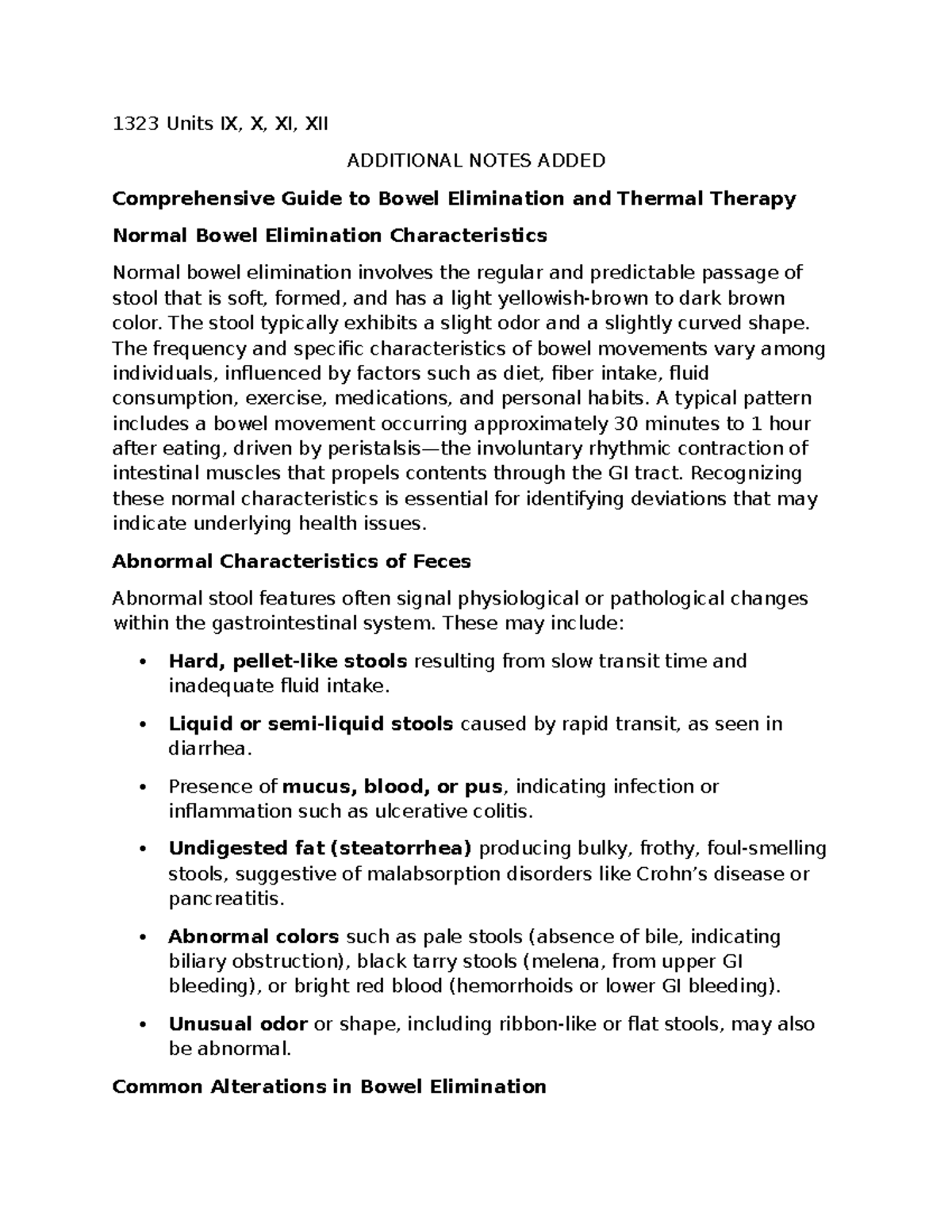 1323 Units IX, X, XI, XII

ADDITIONAL NOTES ADDED

Comprehensive Guide to Bowel Elimination and Thermal Therapy

Normal Bowel Elimination Characteristics

Normal bowel elimination involves the regular and predictable passage of stool that is soft, formed, and has a light yellowish-brown to dark brown color. The stool typically exhibits a slight odor and a slightly curved shape. The frequency and specific characteristics of bowel movements vary among individuals, influenced by factors such as diet, fiber intake, fluid consumption, exercise, medications, and personal habits. A typical pattern includes a bowel movement occurring approximately 30 minutes to 1 hour after eating, driven by peristalsis—the involuntary rhythmic contraction of intestinal muscles that propels contents through the GI tract. Recognizing these normal characteristics is essential for identifying deviations that may indicate underlying health issues.

Abnormal Characteristics of Feces

Abnormal stool features often signal physiological or pathological changes within the gastrointestinal system. These may include:

• Hard, pellet-like stools resulting from slow transit time and inadequate fluid intake.

• Liquid or semi-liquid stools caused by rapid transit, as seen in diarrhea.

• Presence of mucus, blood, or pus, indicating infection or inflammation such as ulcerative colitis.

• Undigested fat (steatorrhea) producing bulky, frothy, foul-smelling stools, suggestive of malabsorption disorders like Crohn's disease or pancreatitis.

• Abnormal colors such as pale stools (absence of bile, indicating biliary obstruction), black tarry stools (melena, from upper GI bleeding), or bright red blood (hemorrhoids or lower GI bleeding).

• Unusual odor or shape, including ribbon-like or flat stools, may also be abnormal.

Common Alterations in Bowel Elimination